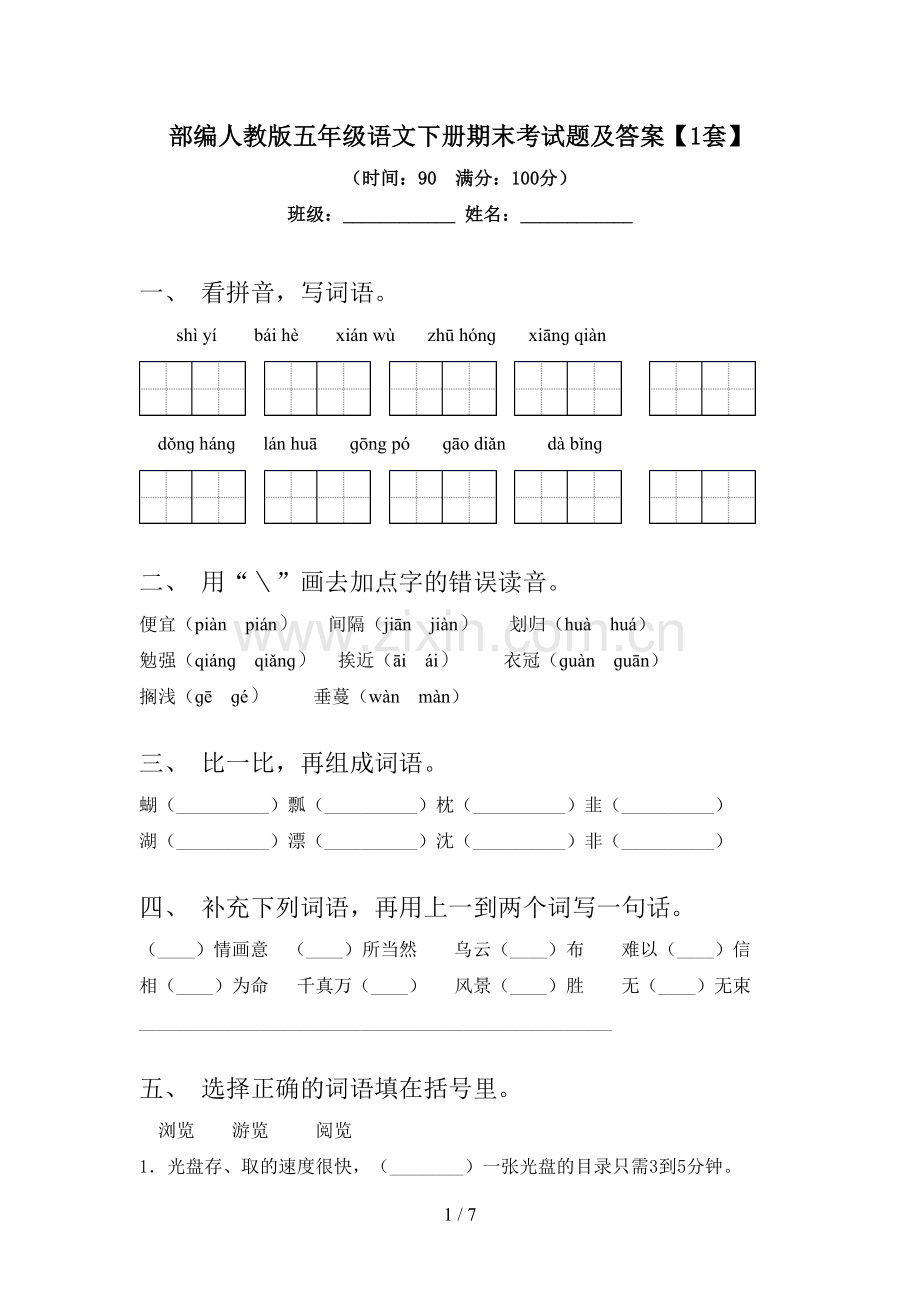 部编人教版五年级语文下册期末考试题及答案【1套】

（时间：90 满分：100分）

班级：____ 姓名：____

一、 看拼音，写词语。

shì yí bái hè xián wù zhū hóng xiāng qiàn

dǒng háng lán huā gōng pó gāo diǎn dà bǐng

二、 用“＼”画去加点字的错误读音。

便宜（piàn pián） 间隔（jiān jiàn） 划归（huà huá）
勉强（qiáng qiǎng） 挨近（āi ái） 衣冠（guàn guān）
搁浅（gē gé） 垂蔓（wàn màn）

三、 比一比，再组成词语。

蝴（____）瓢（____）枕（____）韭（____）
湖（____）漂（____）沈（____）非（____）

四、 补充下列词语，再用上一到两个词写一句话。

（____）情画意 （____）所当然 乌云（____）布 难以（____）信
相（____）为命 千真万（____） 风景（____）胜 无（____）无束

____

五、 选择正确的词语填在括号里。

浏览 游览 阅览

1．光盘存、取的速度很快，（____）一张光盘的目录只需3到5分钟。

1 / 7

www.zixin.com.cn